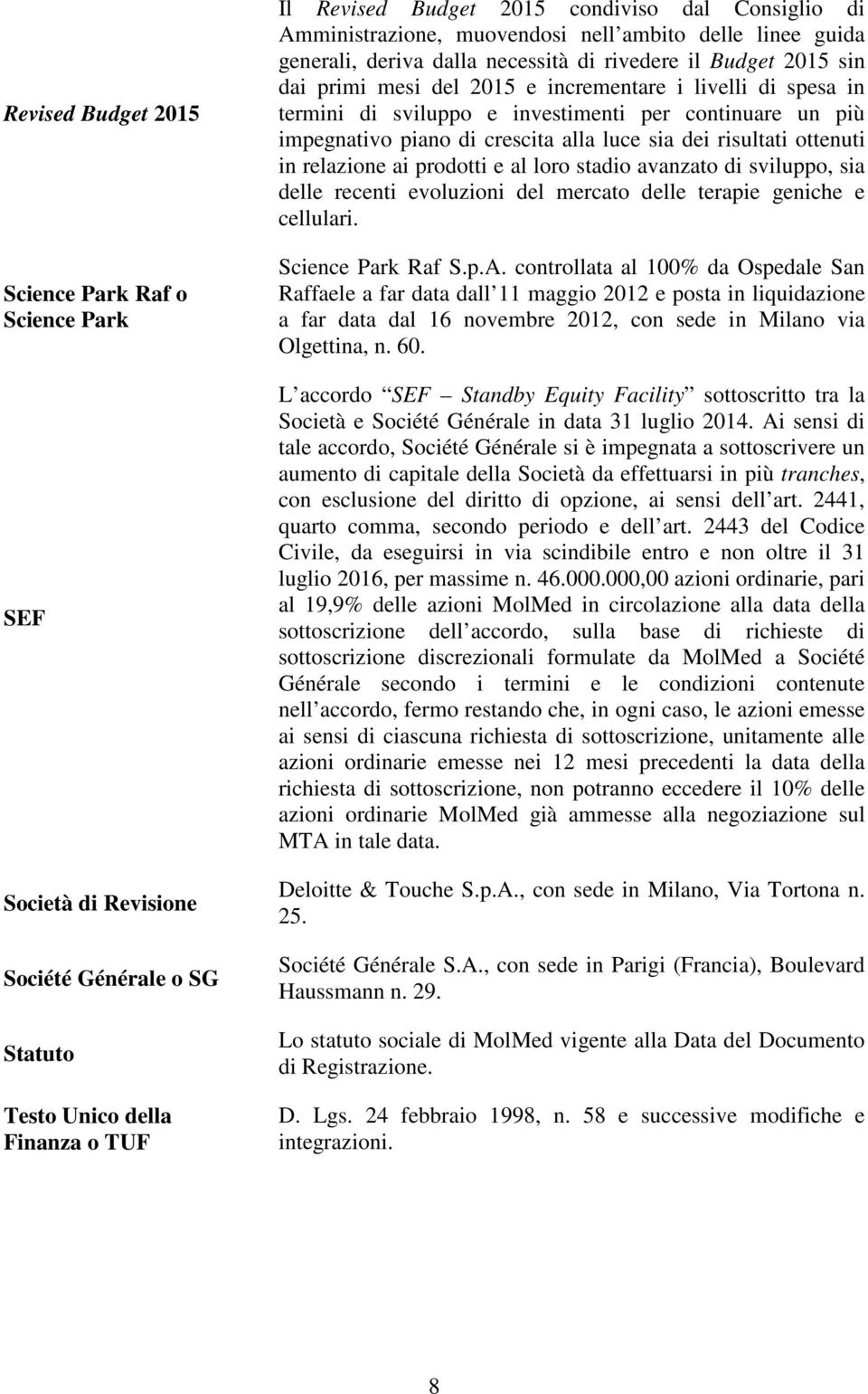 | | |
|---|---|
| Revised Budget 2015 | Il Revised Budget 2015 condiviso dal Consiglio di Amministrazione, muovendosi nell ambito delle linee guida generali, deriva dalla necessità di rivedere il Budget 2015 sin dai primi mesi del 2015 e incrementare i livelli di spesa in termini di sviluppo e investimenti per continuare un più impegnativo piano di crescita alla luce sia dei risultati ottenuti in relazione ai prodotti e al loro stadio avanzato di sviluppo, sia delle recenti evoluzioni del mercato delle terapie geniche e cellulari. |
| Science Park Raf o Science Park | Science Park Raf S.p.A. controllata al 100% da Ospedale San Raffaele a far data dall 11 maggio 2012 e posta in liquidazione a far data dal 16 novembre 2012, con sede in Milano via Olgettina, n. 60. |
| SEF | L accordo SEF Standby Equity Facility sottoscritto tra la Società e Société Générale in data 31 luglio 2014. Ai sensi di tale accordo, Société Générale si è impegnata a sottoscrivere un aumento di capitale della Società da effettuarsi in più tranches, con esclusione del diritto di opzione, ai sensi dell art. 2441, quarto comma, secondo periodo e dell art. 2443 del Codice Civile, da eseguirsi in via scindibile entro e non oltre il 31 luglio 2016, per massime n. 46.000.000,00 azioni ordinarie, pari al 19,9% delle azioni MolMed in circolazione alla data della sottoscrizione dell accordo, sulla base di richieste di sottoscrizione discrezionali formulate da MolMed a Société Générale secondo i termini e le condizioni contenute nell accordo, fermo restando che, in ogni caso, le azioni emesse ai sensi di ciascuna richiesta di sottoscrizione, unitamente alle azioni ordinarie emesse nei 12 mesi precedenti la data della richiesta di sottoscrizione, non potranno eccedere il 10% delle azioni ordinarie MolMed già ammesse alla negoziazione sul MTA in tale data. |
| Società di Revisione | Deloitte & Touche S.p.A., con sede in Milano, Via Tortona n. 25. |
| Société Générale o SG | Société Générale S.A., con sede in Parigi (Francia), Boulevard Haussmann n. 29. |
| Statuto | Lo statuto sociale di MolMed vigente alla Data del Documento di Registrazione. |
| Testo Unico della Finanza o TUF | D. Lgs. 24 febbraio 1998, n. 58 e successive modifiche e integrazioni. |

8